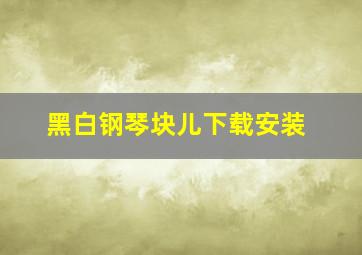 黑白钢琴块儿下载安装